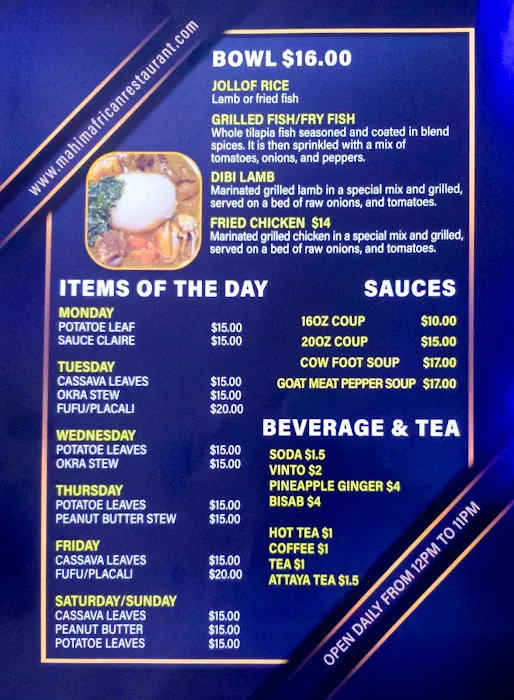 www.mahimafricanrestaurant.com

BOWL $16.00

JOLLOF RICE
Lamb or fried fish

GRILLED FISH/FRY FISH
Whole tilapia fish seasoned and coated in blend spices. It is then sprinkled with a mix of tomatoes, onions, and peppers.

DIBI LAMB
Marinated grilled lamb in a special mix and grilled, served on a bed of raw onions, and tomatoes.

FRIED CHICKEN $14
Marinated grilled chicken in a special mix and grilled, served on a bed of raw onions, and tomatoes.

ITEMS OF THE DAY

MONDAY
POTATOE LEAF $15.00
SAUCE CLAIRE $15.00

TUESDAY
CASSAVA LEAVES $15.00
OKRA STEW $15.00
FUFU/PLACALI $20.00

WEDNESDAY
POTATOE LEAVES $15.00
OKRA STEW $15.00

THURSDAY
POTATOE LEAVES $15.00
PEANUT BUTTER STEW $15.00

FRIDAY
CASSAVA LEAVES $15.00
FUFU/PLACALI $20.00

SATURDAY/SUNDAY
CASSAVA LEAVES $15.00
PEANUT BUTTER $15.00
POTATOE LEAVES $15.00

SAUCES

16OZ COUP $10.00
20OZ COUP $15.00
COW FOOT SOUP $17.00
GOAT MEAT PEPPER SOUP $17.00

BEVERAGE & TEA

SODA $1.5
VINTO $2
PINEAPPLE GINGER $4
BISAB $4

HOT TEA $1
COFFEE $1
TEA $1
ATTAYA TEA $1.5

OPEN DAILY FROM 12PM TO 11PM